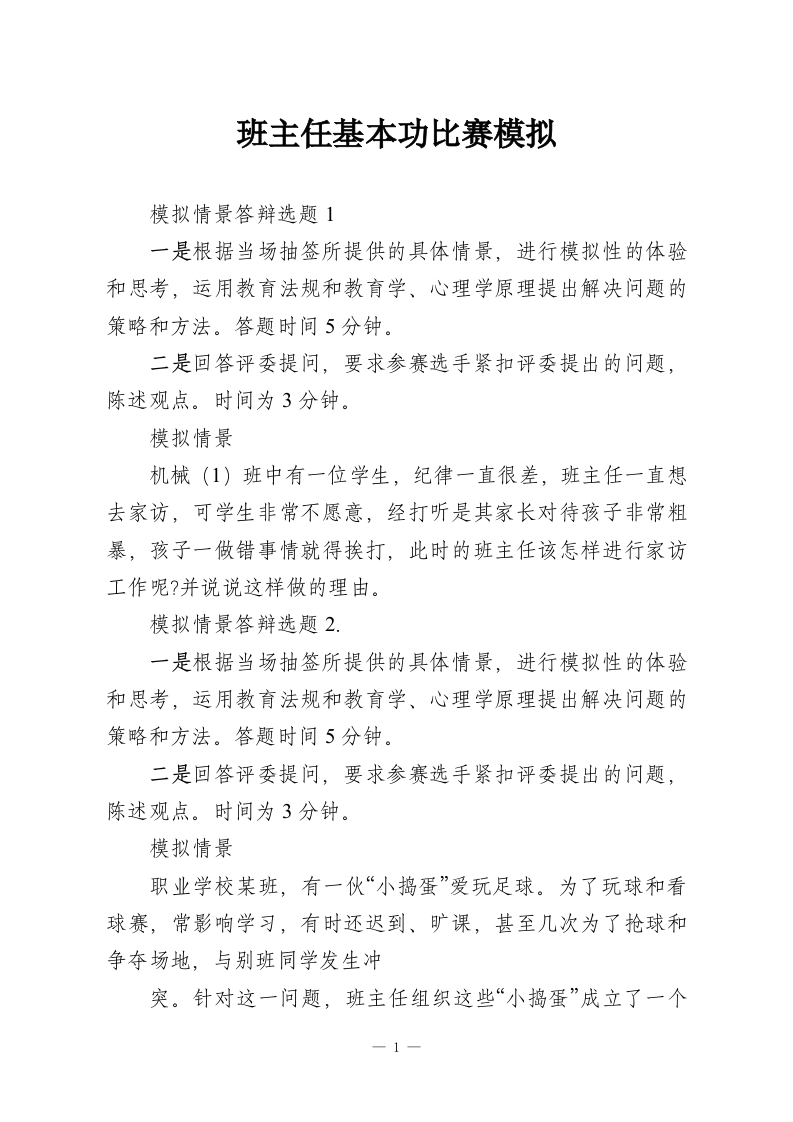 班主任基本功比赛模拟

模拟情景答辩选题 1

一是根据当场抽签所提供的具体情景，进行模拟性的体验和思考，运用教育法规和教育学、心理学原理提出解决问题的策略和方法。答题时间 5 分钟。

二是回答评委提问，要求参赛选手紧扣评委提出的问题，陈述观点。时间为 3 分钟。

模拟情景

机械（1）班中有一位学生，纪律一直很差，班主任一直想去家访，可学生非常不愿意，经打听是其家长对待孩子非常粗暴，孩子一做错事情就得挨打，此时的班主任该怎样进行家访工作呢?并说说这样做的理由。

模拟情景答辩选题 2.

一是根据当场抽签所提供的具体情景，进行模拟性的体验和思考，运用教育法规和教育学、心理学原理提出解决问题的策略和方法。答题时间 5 分钟。

二是回答评委提问，要求参赛选手紧扣评委提出的问题，陈述观点。时间为 3 分钟。

模拟情景

职业学校某班，有一伙“小捣蛋”爱玩足球。为了玩球和看球赛，常影响学习，有时还迟到、旷课，甚至几次为了抢球和争夺场地，与别班同学发生冲

突。针对这一问题，班主任组织这些“小捣蛋”成立了一个

— 1 —